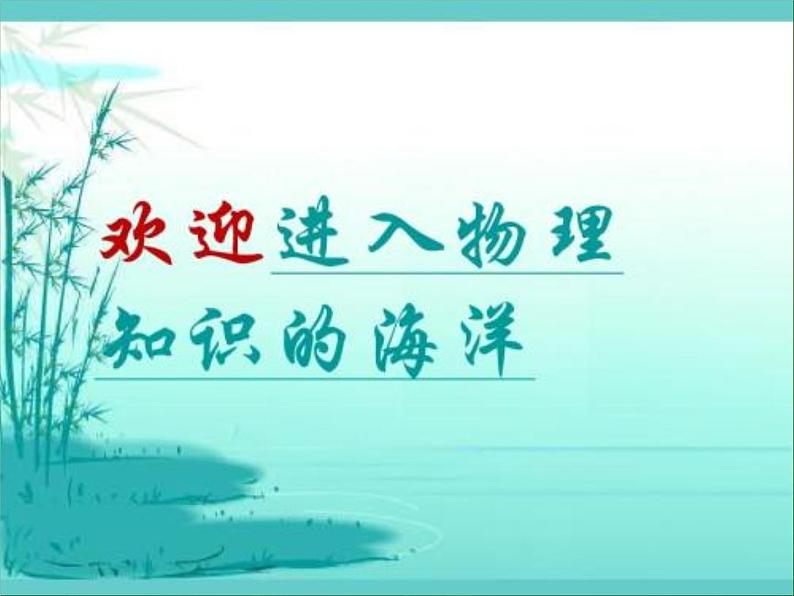 欢迎进入物理知识的海洋